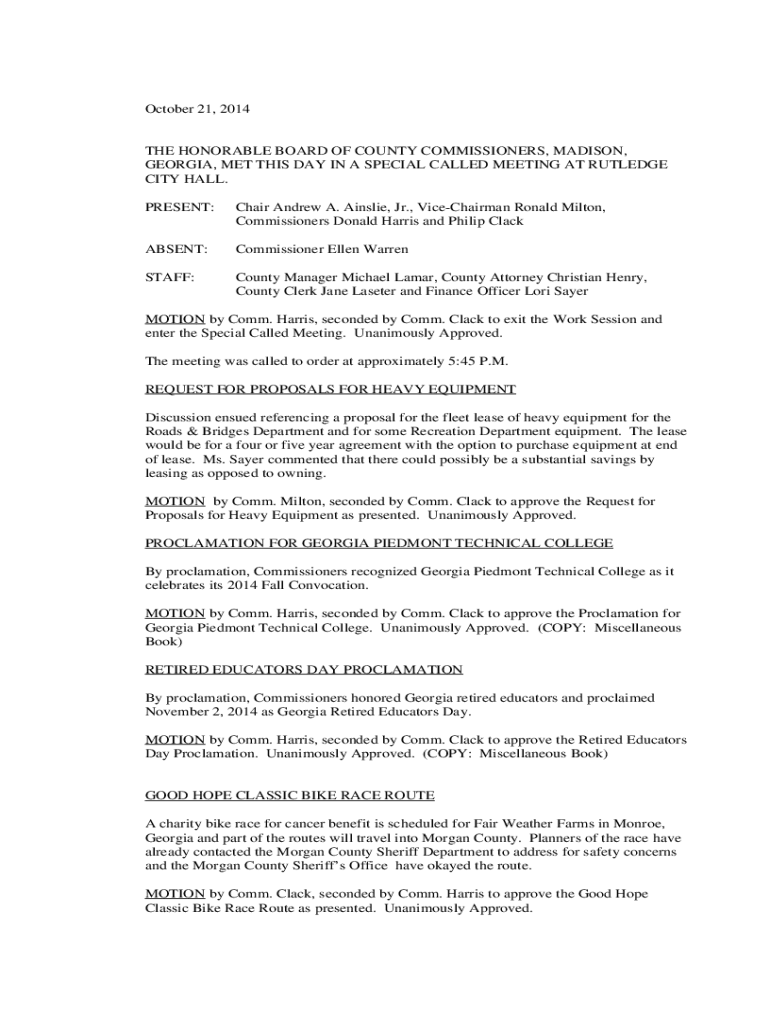 October 21, 2014

THE HONORABLE BOARD OF COUNTY COMMISSIONERS, MADISON, GEORGIA, MET THIS DAY IN A SPECIAL CALLED MEETING AT RUTLEDGE CITY HALL.

PRESENT: Chair Andrew A. Ainslie, Jr., Vice-Chairman Ronald Milton, Commissioners Donald Harris and Philip Clack

ABSENT: Commissioner Ellen Warren

STAFF: County Manager Michael Lamar, County Attorney Christian Henry, County Clerk Jane Laseter and Finance Officer Lori Sayer

MOTION by Comm. Harris, seconded by Comm. Clack to exit the Work Session and enter the Special Called Meeting. Unanimously Approved.

The meeting was called to order at approximately 5:45 P.M.

REQUEST FOR PROPOSALS FOR HEAVY EQUIPMENT

Discussion ensued referencing a proposal for the fleet lease of heavy equipment for the Roads & Bridges Department and for some Recreation Department equipment. The lease would be for a four or five year agreement with the option to purchase equipment at end of lease. Ms. Sayer commented that there could possibly be a substantial savings by leasing as opposed to owning.

MOTION by Comm. Milton, seconded by Comm. Clack to approve the Request for Proposals for Heavy Equipment as presented. Unanimously Approved.

PROCLAMATION FOR GEORGIA PIEDMONT TECHNICAL COLLEGE

By proclamation, Commissioners recognized Georgia Piedmont Technical College as it celebrates its 2014 Fall Convocation.

MOTION by Comm. Harris, seconded by Comm. Clack to approve the Proclamation for Georgia Piedmont Technical College. Unanimously Approved. (COPY: Miscellaneous Book)

RETIRED EDUCATORS DAY PROCLAMATION

By proclamation, Commissioners honored Georgia retired educators and proclaimed November 2, 2014 as Georgia Retired Educators Day.

MOTION by Comm. Harris, seconded by Comm. Clack to approve the Retired Educators Day Proclamation. Unanimously Approved. (COPY: Miscellaneous Book)

GOOD HOPE CLASSIC BIKE RACE ROUTE

A charity bike race for cancer benefit is scheduled for Fair Weather Farms in Monroe, Georgia and part of the routes will travel into Morgan County. Planners of the race have already contacted the Morgan County Sheriff Department to address for safety concerns and the Morgan County Sheriff's Office have okayed the route.

MOTION by Comm. Clack, seconded by Comm. Harris to approve the Good Hope Classic Bike Race Route as presented. Unanimously Approved.